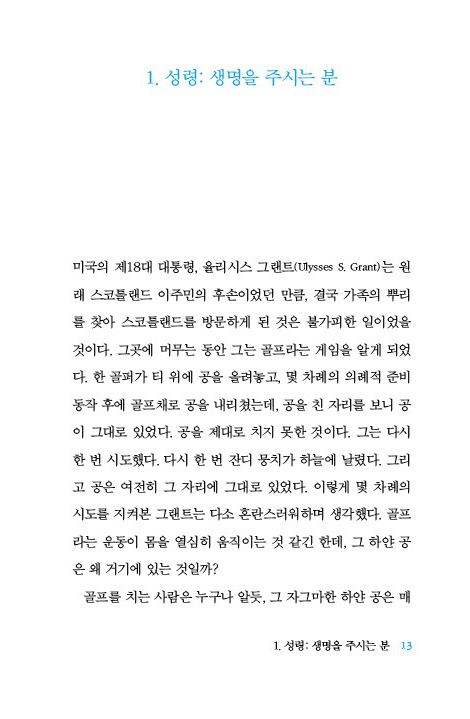 1. 성령: 생명을 주시는 분

미국의 제18대 대통령, 율리시스 그랜트(Ulysses S. Grant)는 원래 스코틀랜드 이주민의 후손이었던 만큼, 결국 가족의 뿌리를 찾아 스코틀랜드를 방문하게 된 것은 불가피한 일이었을 것이다. 그곳에 머무는 동안 그는 골프라는 게임을 알게 되었다. 한 골퍼가 티 위에 공을 올려놓고, 몇 차례의 의례적 준비 동작 후에 골프채로 공을 내리쳤는데, 공을 친 자리를 보니 공이 그대로 있었다. 공을 제대로 치지 못한 것이다. 그는 다시 한 번 시도했다. 다시 한 번 잔디 뭉치가 하늘에 날렸다. 그리고 공은 여전히 그 자리에 그대로 있었다. 이렇게 몇 차례의 시도를 지켜본 그랜트는 다소 혼란스러워하며 생각했다. 골프라는 운동이 몸을 열심히 움직이는 것 같긴 한데, 그 하얀 공은 왜 거기에 있는 것일까?

골프를 치는 사람은 누구나 알듯, 그 자그마한 하얀 공은 매

1. 성령: 생명을 주시는 분 13